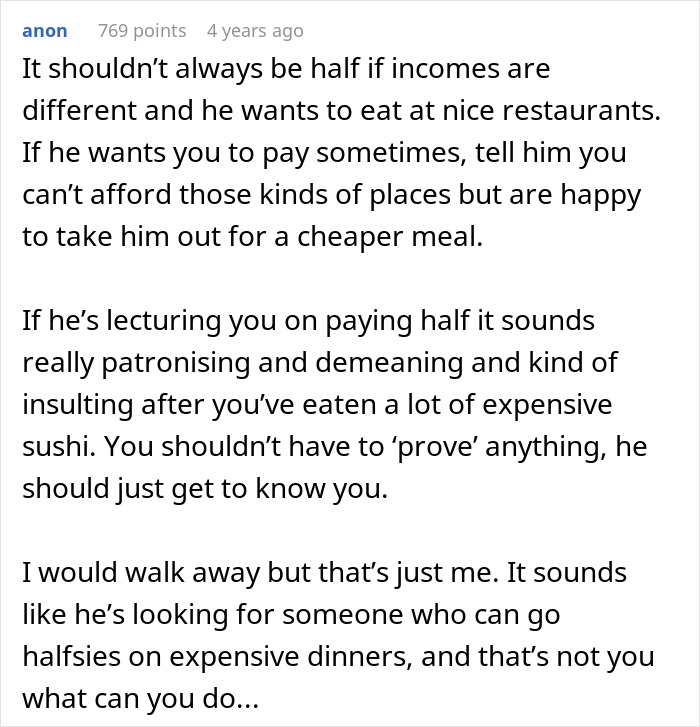 anon 769 points 4 years ago

It shouldn’t always be half if incomes are different and he wants to eat at nice restaurants. If he wants you to pay sometimes, tell him you can’t afford those kinds of places but are happy to take him out for a cheaper meal.

If he’s lecturing you on paying half it sounds really patronising and demeaning and kind of insulting after you’ve eaten a lot of expensive sushi. You shouldn’t have to ‘prove’ anything, he should just get to know you.

I would walk away but that’s just me. It sounds like he’s looking for someone who can go halfsies on expensive dinners, and that’s not you what can you do...